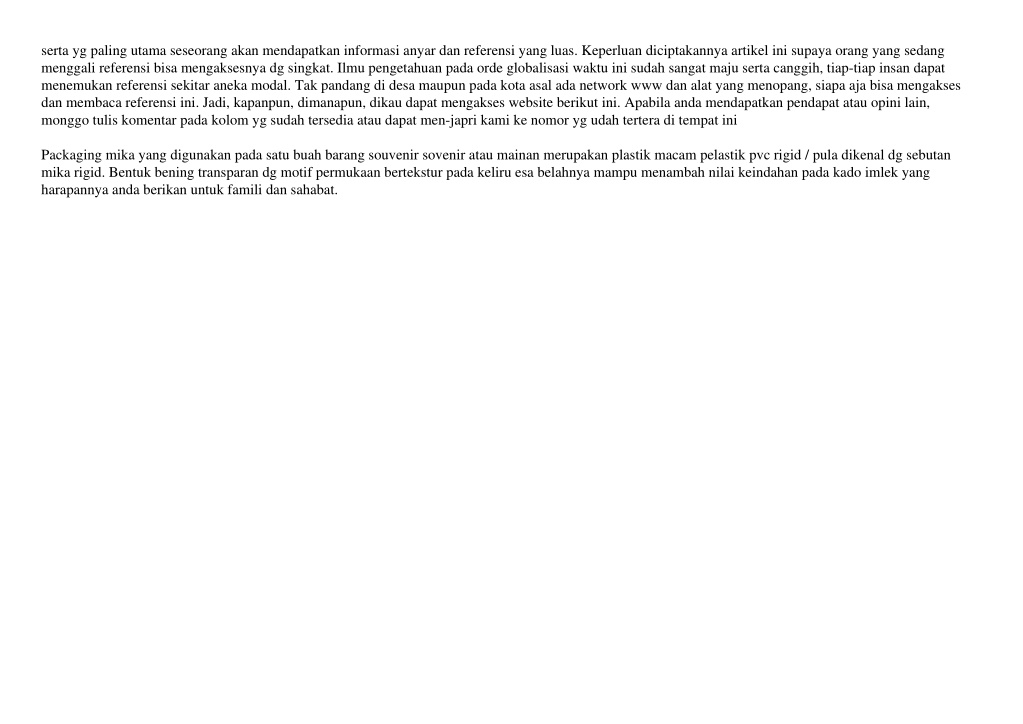 serta yg paling utama seseorang akan mendapatkan informasi anyar dan referensi yang luas. Keperluan diciptakannya artikel ini supaya orang yang sedang menggali referensi bisa mengaksesnya dg singkat. Ilmu pengetahuan pada orde globalisasi waktu ini sudah sangat maju serta canggih, tiap-tiap insan dapat menemukan referensi sekitar aneka modal. Tak pandang di desa maupun pada kota asal ada network www dan alat yang menopang, siapa aja bisa mengakses dan membaca referensi ini. Jadi, kapanpun, dimanapun, dikau dapat mengakses website berikut ini. Apabila anda mendapatkan pendapat atau opini lain, monggo tulis komentar pada kolom yg sudah tersedia atau dapat men-japri kami ke nomor yg udah tertera di tempat ini

Packaging mika yang digunakan pada satu buah barang souvenir sovenir atau mainan merupakan plastik macam pelastik pvc rigid / pula dikenal dg sebutan mika rigid. Bentuk bening transparan dg motif permukaan bertekstur pada keliru esa belahnya mampu menambah nilai keindahan pada kado imlek yang harapannya anda berikan untuk famili dan sahabat.